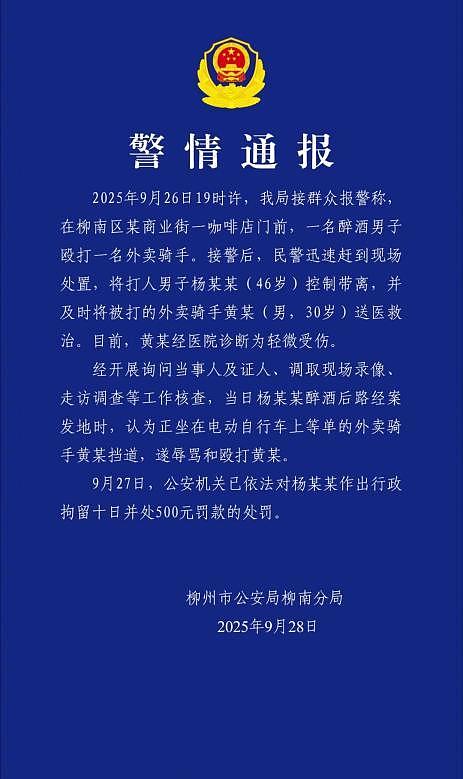 警情通报

2025年9月26日19时许，我局接群众报警称，在柳南区某商业街一咖啡店门前，一名醉酒男子殴打一名外卖骑手。接警后，民警迅速赶到现场处置，将打人男子杨某某（46岁）控制带离，并及时将被打的外卖骑手黄某（男，30岁）送医救治。目前，黄某经医院诊断为轻微受伤。

经开展询问当事人及证人、调取现场录像、走访调查等工作核查，当日杨某某醉酒后路经案发地时，认为正坐在电动自行车上等单的外卖骑手黄某挡道，遂辱骂和殴打黄某。

9月27日，公安机关已依法对杨某某作出行政拘留十日并处500元罚款的处罚。

柳州市公安局柳南分局
2025年9月28日